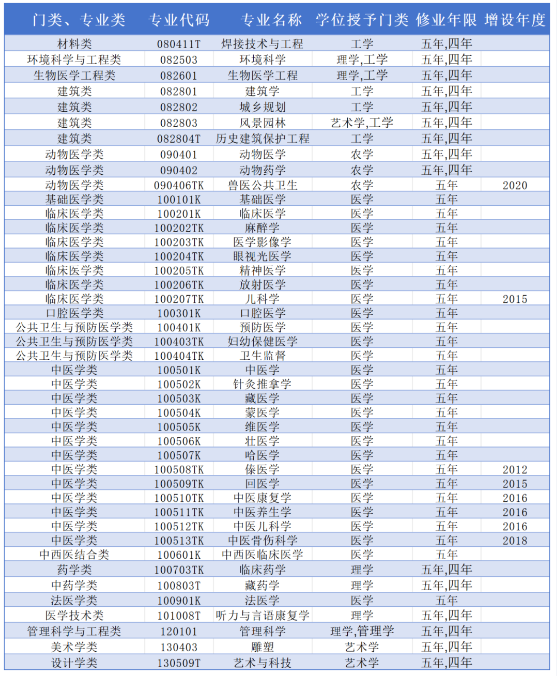 | 门类、专业类 | 专业代码 | 专业名称 | 学位授予门类 | 修业年限 | 增设年度 |
|---|---|---|---|---|---|
| 材料类 | 080411T | 焊接技术与工程 | 工学 | 五年,四年 | |
| 环境科学与工程类 | 082503 | 环境科学 | 理学,工学 | 五年,四年 | |
| 生物医学工程类 | 082601 | 生物医学工程 | 理学,工学 | 五年,四年 | |
| 建筑类 | 082801 | 建筑学 | 工学 | 五年,四年 | |
| 建筑类 | 082802 | 城乡规划 | 工学 | 五年,四年 | |
| 建筑类 | 082803 | 风景园林 | 艺术学,工学 | 五年,四年 | |
| 建筑类 | 082804T | 历史建筑保护工程 | 工学 | 五年,四年 | |
| 动物医学类 | 090401 | 动物医学 | 农学 | 五年,四年 | |
| 动物医学类 | 090402 | 动物药学 | 农学 | 五年,四年 | |
| 动物医学类 | 090406TK | 兽医公共卫生 | 农学 | 五年 | 2020 |
| 基础医学类 | 100101K | 基础医学 | 医学 | 五年 | |
| 临床医学类 | 100201K | 临床医学 | 医学 | 五年 | |
| 临床医学类 | 100202TK | 麻醉学 | 医学 | 五年 | |
| 临床医学类 | 100203TK | 医学影像学 | 医学 | 五年 | |
| 临床医学类 | 100204TK | 眼视光医学 | 医学 | 五年 | |
| 临床医学类 | 100205TK | 精神医学 | 医学 | 五年 | |
| 临床医学类 | 100206TK | 放射医学 | 医学 | 五年 | |
| 临床医学类 | 100207TK | 儿科学 | 医学 | 五年 | 2015 |
| 口腔医学类 | 100301K | 口腔医学 | 医学 | 五年 | |
| 公共卫生与预防医学类 | 100401K | 预防医学 | 医学 | 五年 | |
| 公共卫生与预防医学类 | 100403TK | 妇幼保健医学 | 医学 | 五年 | |
| 公共卫生与预防医学类 | 100404TK | 卫生监督 | 医学 | 五年 | |
| 中医学类 | 100501K | 中医学 | 医学 | 五年 | |
| 中医学类 | 100502K | 针灸推拿学 | 医学 | 五年 | |
| 中医学类 | 100503K | 藏医学 | 医学 | 五年 | |
| 中医学类 | 100504K | 蒙医学 | 医学 | 五年 | |
| 中医学类 | 100505K | 维医学 | 医学 | 五年 | |
| 中医学类 | 100506K | 壮医学 | 医学 | 五年 | |
| 中医学类 | 100507K | 哈医学 | 医学 | 五年 | |
| 中医学类 | 100508TK | 傣医学 | 医学 | 五年 | 2012 |
| 中医学类 | 100509TK | 回医学 | 医学 | 五年 | 2015 |
| 中医学类 | 100510TK | 中医康复学 | 医学 | 五年 | 2016 |
| 中医学类 | 100511TK | 中医养生学 | 医学 | 五年 | 2016 |
| 中医学类 | 100512TK | 中医儿科学 | 医学 | 五年 | 2016 |
| 中医学类 | 100513TK | 中医骨伤科学 | 医学 | 五年 | 2018 |
| 中西医结合类 | 100601K | 中西医临床医学 | 医学 | 五年 | |
| 药学类 | 100703TK | 临床药学 | 理学 | 五年,四年 | |
| 中药学类 | 100803T | 藏药学 | 理学 | 五年,四年 | |
| 法医学类 | 100901K | 法医学 | 医学 | 五年 | |
| 医学技术类 | 101008T | 听力与言语康复学 | 理学 | 五年,四年 | |
| 管理科学与工程类 | 120101 | 管理科学 | 理学,管理学 | 五年,四年 | |
| 美术学类 | 130403 | 雕塑 | 艺术学 | 五年,四年 | |
| 设计学类 | 130509T | 艺术与科技 | 艺术学 | 五年,四年 | |